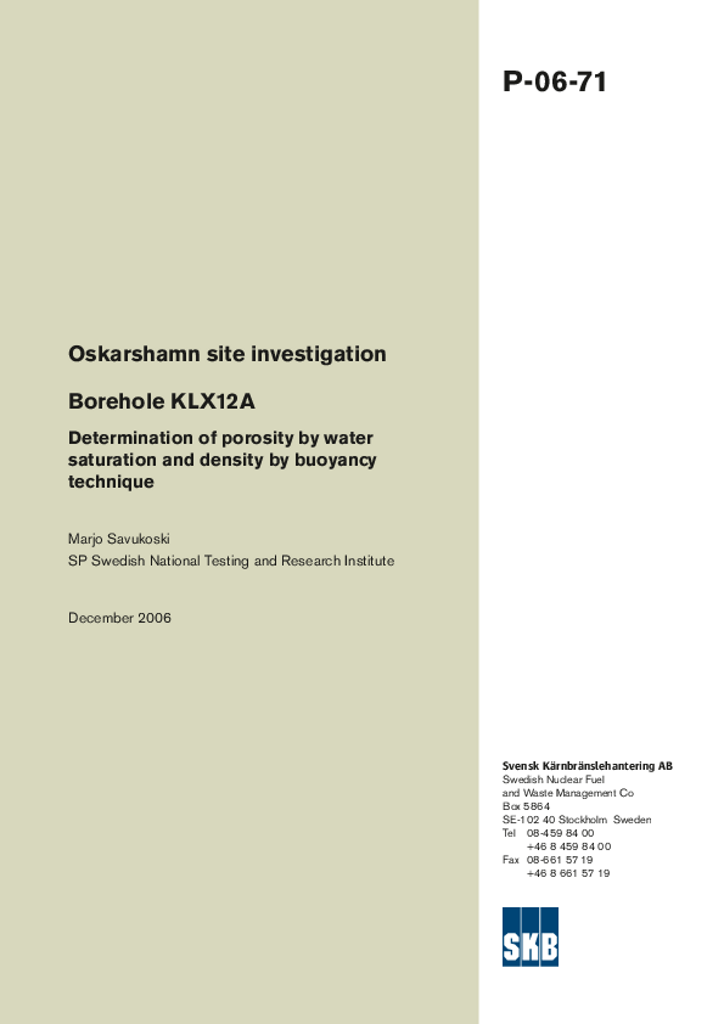 P-06-71

Oskarshamn site investigation

Borehole KLX12A

Determination of porosity by water saturation and density by buoyancy technique

Marjo Savukoski
SP Swedish National Testing and Research Institute

December 2006

Svensk Kärnbränslehantering AB
Swedish Nuclear Fuel and Waste Management Co
Box 5864
SE-102 40 Stockholm Sweden
Tel 08-459 84 00
+46 8 459 84 00
Fax 08-661 57 19
+46 8 661 57 19

SKB